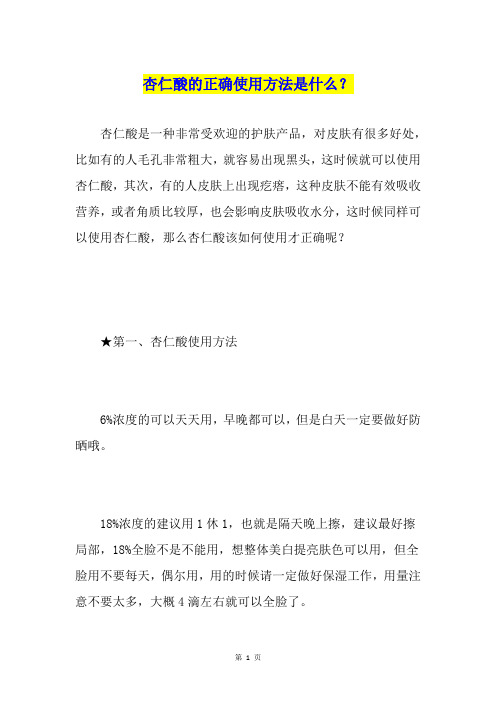 杏仁酸的正确使用方法是什么？

杏仁酸是一种非常受欢迎的护肤产品，对皮肤有很多好处，比如有的人毛孔非常粗大，就容易出现黑头，这时候就可以使用杏仁酸，其次，有的人皮肤上出现疙瘩，这种皮肤不能有效吸收营养，或者角质比较厚，也会影响皮肤吸收水分，这时候同样可以使用杏仁酸，那么杏仁酸该如何使用才正确呢？

★第一、杏仁酸使用方法

6%浓度的可以天天用，早晚都可以，但是白天一定要做好防晒哦。

18%浓度的建议用 1 休 1，也就是隔天晚上擦，建议最好擦局部，18%全脸不是不能用，想整体美白提亮肤色可以用，但全脸用不要每天，偶尔用，用的时候请一定做好保湿工作，用量注意不要太多，大概 4 滴左右就可以全脸了。

第 1 页